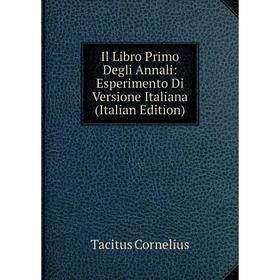 Il Libro Primo Degli Annali: Esperimento Di Versione Italiana (Italian Edition)

Tacitus Cornelius